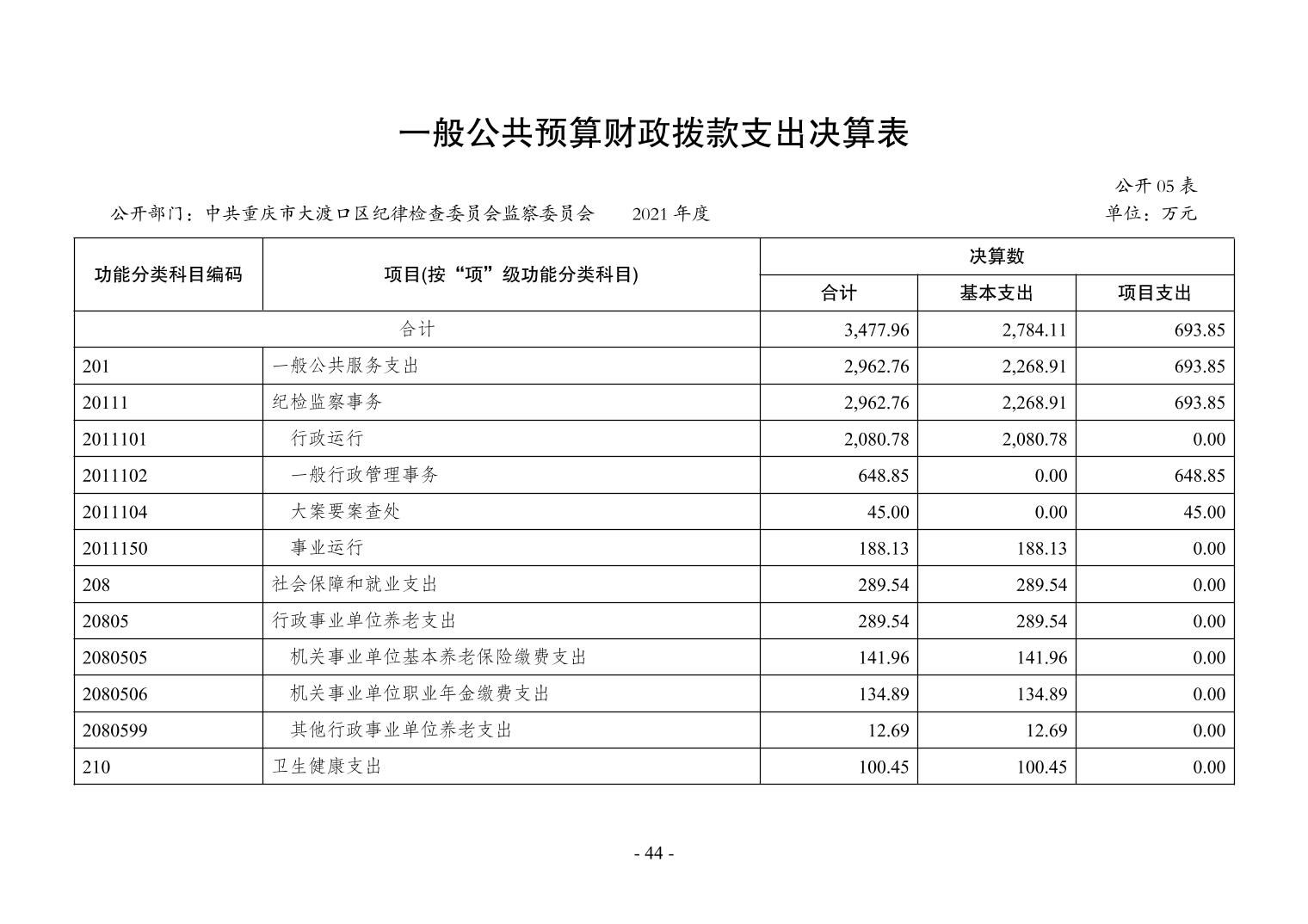 一般公共预算财政拨款支出决算表

公开 05 表

公开部门：中共重庆市大渡口区纪律检查委员会监察委员会　　2021 年度　　单位：万元

| 功能分类科目编码 | 项目(按“项”级功能分类科目) | 决算数 合计 | 决算数 基本支出 | 决算数 项目支出 |
|---|---|---|---|---|
| 合计 | | 3,477.96 | 2,784.11 | 693.85 |
| 201 | 一般公共服务支出 | 2,962.76 | 2,268.91 | 693.85 |
| 20111 | 纪检监察事务 | 2,962.76 | 2,268.91 | 693.85 |
| 2011101 | 行政运行 | 2,080.78 | 2,080.78 | 0.00 |
| 2011102 | 一般行政管理事务 | 648.85 | 0.00 | 648.85 |
| 2011104 | 大案要案查处 | 45.00 | 0.00 | 45.00 |
| 2011150 | 事业运行 | 188.13 | 188.13 | 0.00 |
| 208 | 社会保障和就业支出 | 289.54 | 289.54 | 0.00 |
| 20805 | 行政事业单位养老支出 | 289.54 | 289.54 | 0.00 |
| 2080505 | 机关事业单位基本养老保险缴费支出 | 141.96 | 141.96 | 0.00 |
| 2080506 | 机关事业单位职业年金缴费支出 | 134.89 | 134.89 | 0.00 |
| 2080599 | 其他行政事业单位养老支出 | 12.69 | 12.69 | 0.00 |
| 210 | 卫生健康支出 | 100.45 | 100.45 | 0.00 |

- 44 -